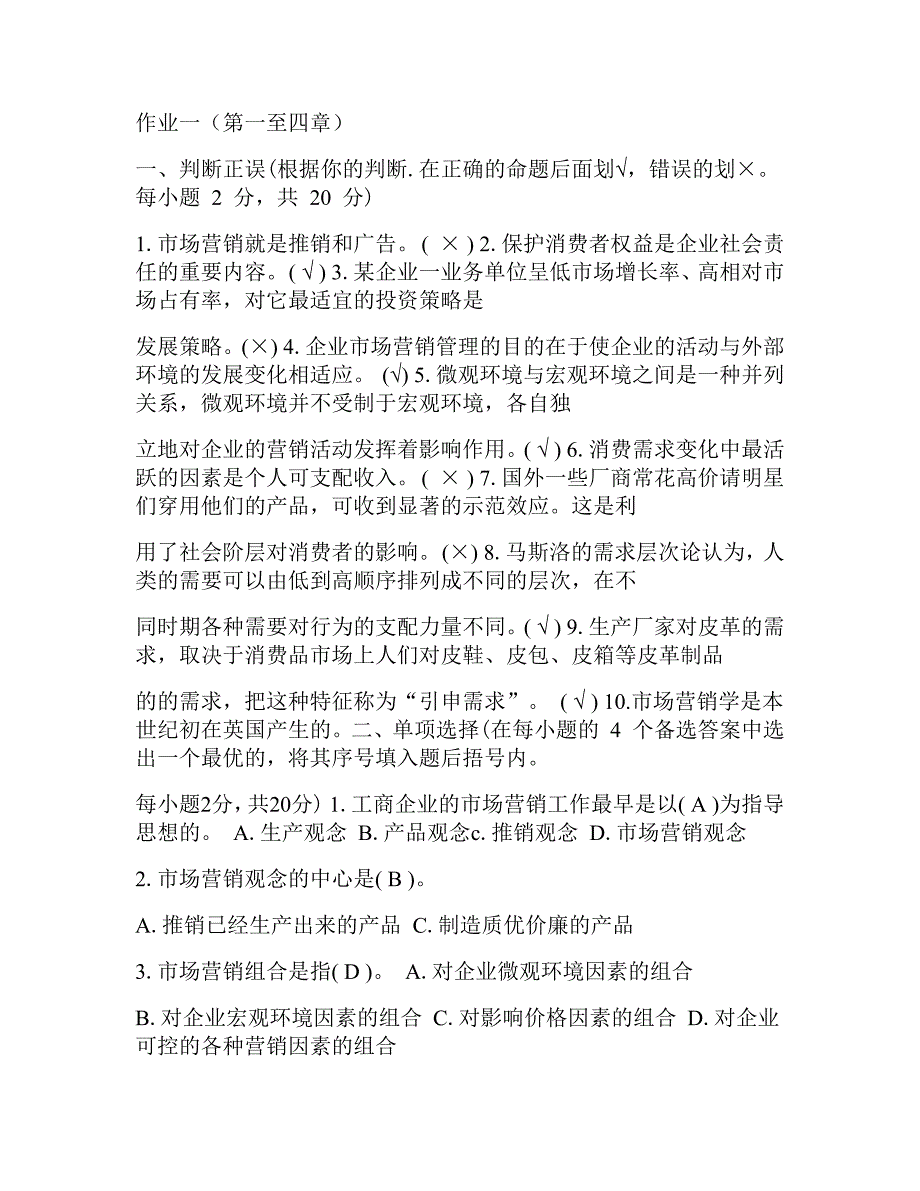 作业一（第一至四章）

一、判断正误(根据你的判断. 在正确的命题后面划√，错误的划×。每小题 2 分，共 20 分)

1. 市场营销就是推销和广告。( × ) 2. 保护消费者权益是企业社会责任的重要内容。( √ ) 3. 某企业一业务单位呈低市场增长率、高相对市场占有率，对它最适宜的投资策略是

发展策略。(×) 4. 企业市场营销管理的目的在于使企业的活动与外部环境的发展变化相适应。 (√) 5. 微观环境与宏观环境之间是一种并列关系，微观环境并不受制于宏观环境，各自独

立地对企业的营销活动发挥着影响作用。( √ ) 6. 消费需求变化中最活跃的因素是个人可支配收入。( × ) 7. 国外一些厂商常花高价请明星们穿用他们的产品，可收到显著的示范效应。这是利

用了社会阶层对消费者的影响。(×) 8. 马斯洛的需求层次论认为，人类的需要可以由低到高顺序排列成不同的层次，在不

同时期各种需要对行为的支配力量不同。( √ ) 9. 生产厂家对皮革的需求，取决于消费品市场上人们对皮鞋、皮包、皮箱等皮革制品

的的需求，把这种特征称为“引申需求”。 ( √ ) 10.市场营销学是本世纪初在英国产生的。二、单项选择(在每小题的 4 个备选答案中选出一个最优的，将其序号填入题后括号内。

每小题2分，共20分) 1. 工商企业的市场营销工作最早是以( A )为指导思想的。 A. 生产观念 B. 产品观念c. 推销观念 D. 市场营销观念

2. 市场营销观念的中心是( B )。

A. 推销已经生产出来的产品 C. 制造质优价廉的产品

3. 市场营销组合是指( D )。 A. 对企业微观环境因素的组合

B. 对企业宏观环境因素的组合 C. 对影响价格因素的组合 D. 对企业可控的各种营销因素的组合